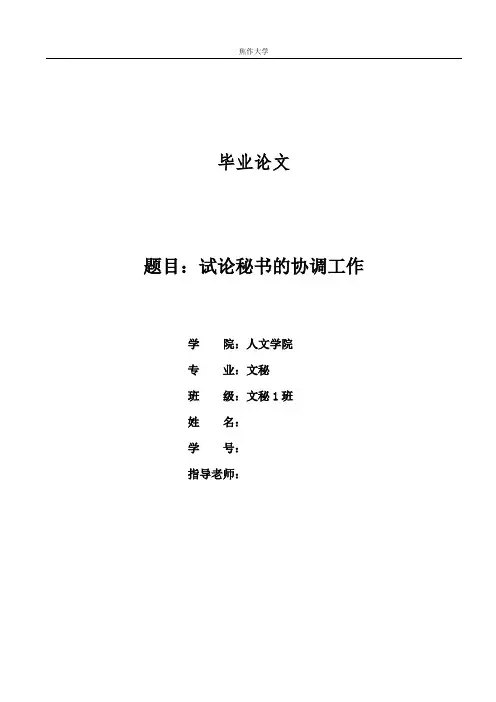 焦作大学

毕业论文

题目：试论秘书的协调工作

学　　院：人文学院
专　　业：文秘
班　　级：文秘 1 班
姓　　名：
学　　号：
指导老师：